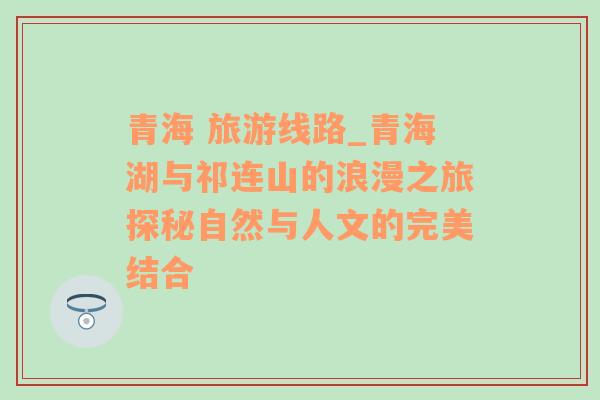 青海 旅游线路_青海湖与祁连山的浪漫之旅探秘自然与人文的完美结合